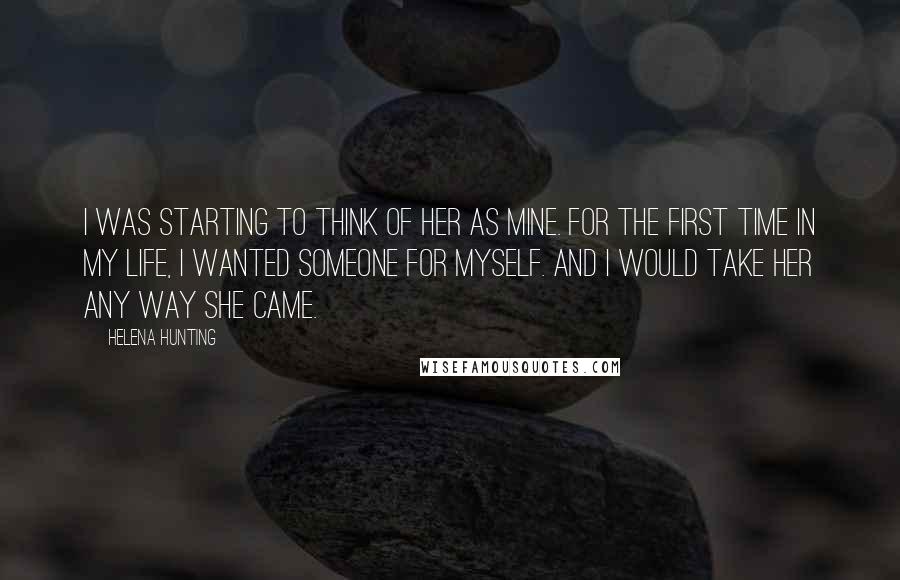 I WAS STARTING TO THINK OF HER AS MINE. FOR THE FIRST TIME IN MY LIFE, I WANTED SOMEONE FOR MYSELF. AND I WOULD TAKE HER ANY WAY SHE CAME.

HELENA HUNTING

WISEFAMOUSQUOTES.COM